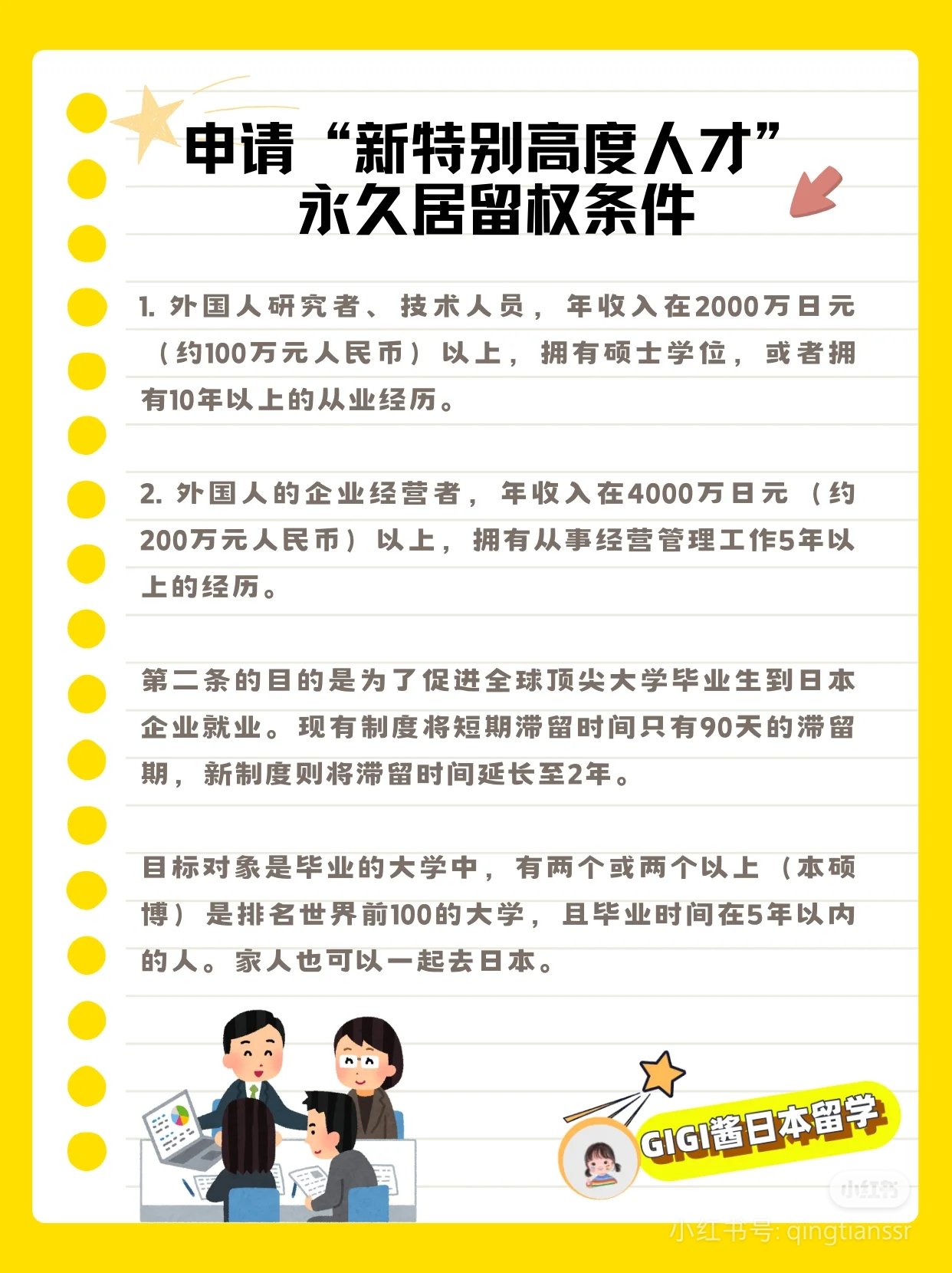 申请“新特别高度人才”永久居留权条件

1. 外国人研究者、技术人员，年收入在2000万日元（约100万元人民币）以上，拥有硕士学位，或者拥有10年以上的从业经历。

2. 外国人的企业经营者，年收入在4000万日元（约200万元人民币）以上，拥有从事经营管理工作5年以上的经历。

第二条的目的是为了促进全球顶尖大学毕业生到日本企业就业。现有制度将短期滞留时间只有90天的滞留期，新制度则将滞留时间延长至2年。

目标对象是毕业的大学中，有两个或两个以上（本硕博）是排名世界前100的大学，且毕业时间在5年以内的人。家人也可以一起去日本。

GIGI酱日本留学

小红书

小红书号: qingtianssr